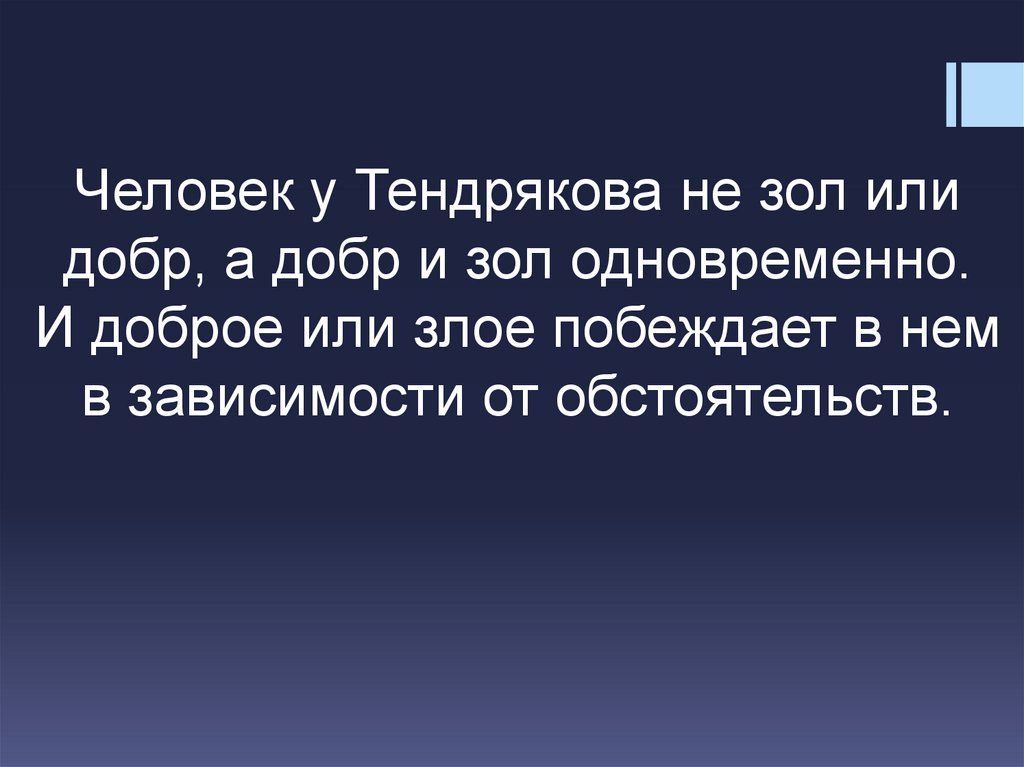 Человек у Тендрякова не зол или добр, а добр и зол одновременно. И доброе или злое побеждает в нем в зависимости от обстоятельств.